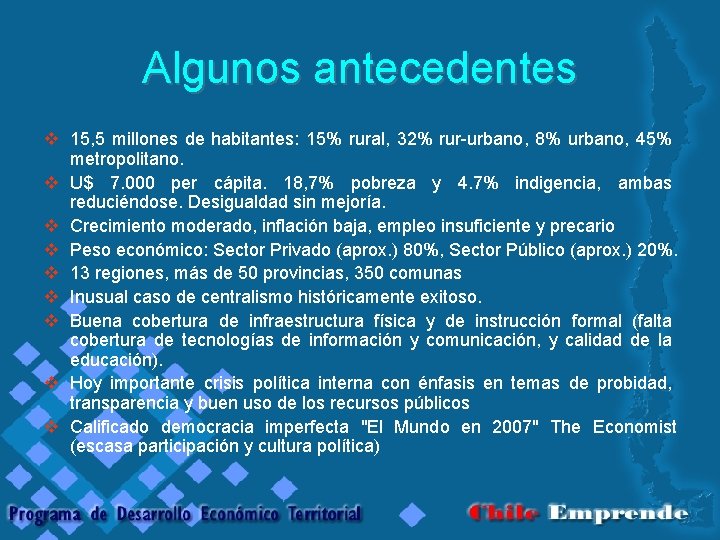 Algunos antecedentes

❖ 15,5 millones de habitantes: 15% rural, 32% rur-urbano, 8% urbano, 45% metropolitano.

❖ U$ 7.000 per cápita. 18,7% pobreza y 4.7% indigencia, ambas reduciéndose. Desigualdad sin mejoría.

❖ Crecimiento moderado, inflación baja, empleo insuficiente y precario

❖ Peso económico: Sector Privado (aprox.) 80%, Sector Público (aprox.) 20%.

❖ 13 regiones, más de 50 provincias, 350 comunas

❖ Inusual caso de centralismo históricamente exitoso.

❖ Buena cobertura de infraestructura física y de instrucción formal (falta cobertura de tecnologías de información y comunicación, y calidad de la educación).

❖ Hoy importante crisis política interna con énfasis en temas de probidad, transparencia y buen uso de los recursos públicos

❖ Calificado democracia imperfecta "El Mundo en 2007" The Economist (escasa participación y cultura política)

Programa de Desarrollo Económico Territorial

Chile Emprende